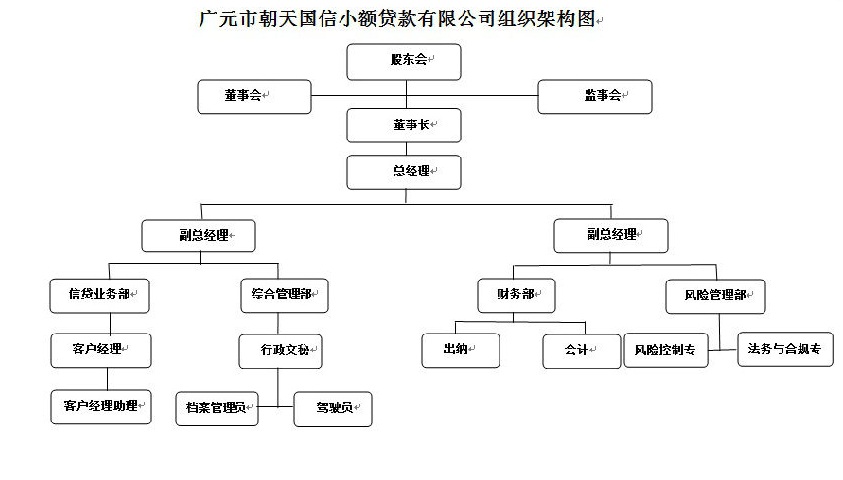 广元市朝天国信小额贷款有限公司组织架构图

股东会

董事会

监事会

董事长

总经理

副总经理

副总经理

信贷业务部

综合管理部

财务部

风险管理部

客户经理

行政文秘

出纳

会计

风险控制专

法务与合规专

客户经理助理

档案管理员

驾驶员